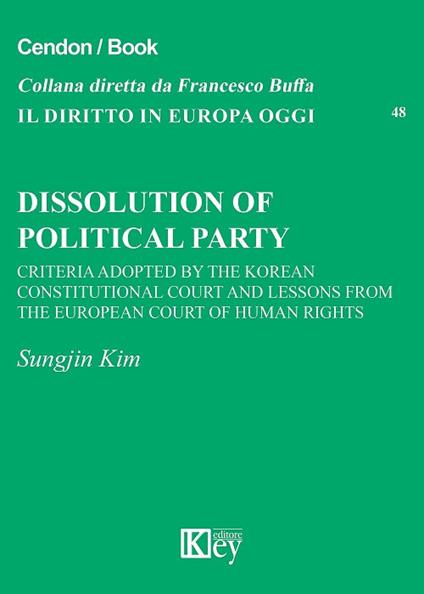 Cendon / Book

Collana diretta da Francesco Buffa

IL DIRITTO IN EUROPA OGGI

48

DISSOLUTION OF POLITICAL PARTY

CRITERIA ADOPTED BY THE KOREAN CONSTITUTIONAL COURT AND LESSONS FROM THE EUROPEAN COURT OF HUMAN RIGHTS

Sungjin Kim

Key editore